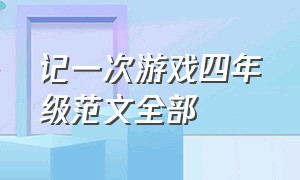 记一次游戏四年级范文全部